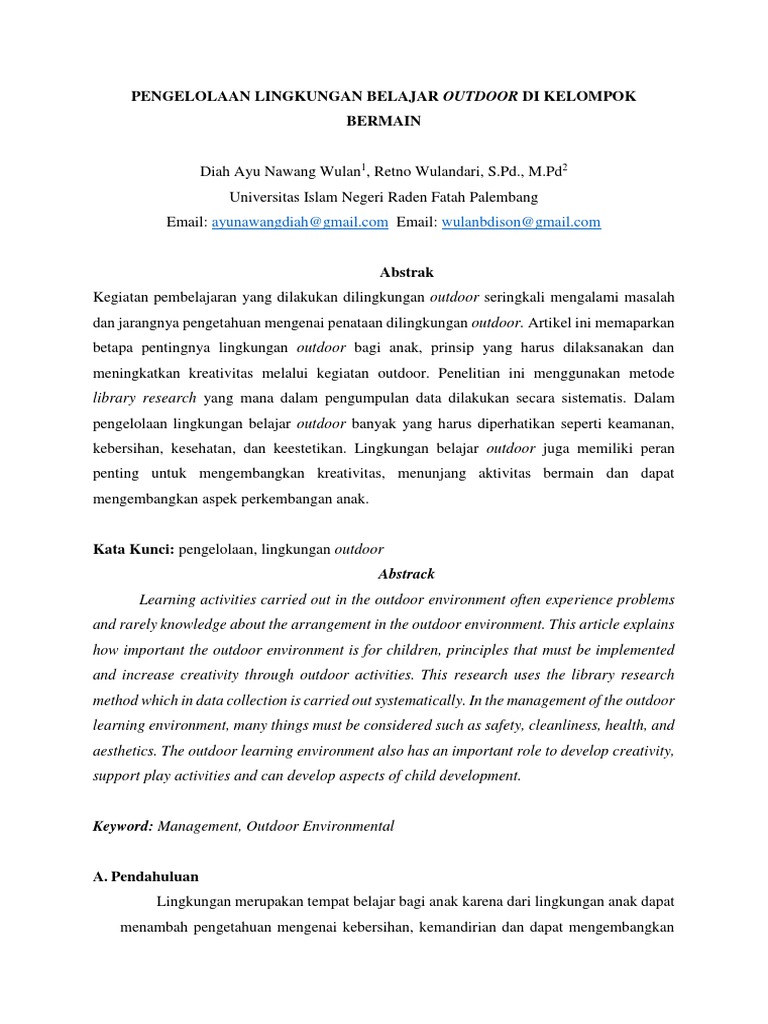 PENGELOLAAN LINGKUNGAN BELAJAR OUTDOOR DI KELOMPOK BERMAIN

Diah Ayu Nawang Wulan$^1$, Retno Wulandari, S.Pd., M.Pd$^2$
Universitas Islam Negeri Raden Fatah Palembang
Email: ayunawangdiah@gmail.com Email: wulanbdison@gmail.com

Abstrak

Kegiatan pembelajaran yang dilakukan dilingkungan outdoor seringkali mengalami masalah dan jarangnya pengetahuan mengenai penataan dilingkungan outdoor. Artikel ini memaparkan betapa pentingnya lingkungan outdoor bagi anak, prinsip yang harus dilaksanakan dan meningkatkan kreativitas melalui kegiatan outdoor. Penelitian ini menggunakan metode library research yang mana dalam pengumpulan data dilakukan secara sistematis. Dalam pengelolaan lingkungan belajar outdoor banyak yang harus diperhatikan seperti keamanan, kebersihan, kesehatan, dan keestetikan. Lingkungan belajar outdoor juga memiliki peran penting untuk mengembangkan kreativitas, menunjang aktivitas bermain dan dapat mengembangkan aspek perkembangan anak.

Kata Kunci: pengelolaan, lingkungan outdoor

Abstrack

Learning activities carried out in the outdoor environment often experience problems and rarely knowledge about the arrangement in the outdoor environment. This article explains how important the outdoor environment is for children, principles that must be implemented and increase creativity through outdoor activities. This research uses the library research method which in data collection is carried out systematically. In the management of the outdoor learning environment, many things must be considered such as safety, cleanliness, health, and aesthetics. The outdoor learning environment also has an important role to develop creativity, support play activities and can develop aspects of child development.

Keyword: Management, Outdoor Environmental

A. Pendahuluan

Lingkungan merupakan tempat belajar bagi anak karena dari lingkungan anak dapat menambah pengetahuan mengenai kebersihan, kemandirian dan dapat mengembangkan